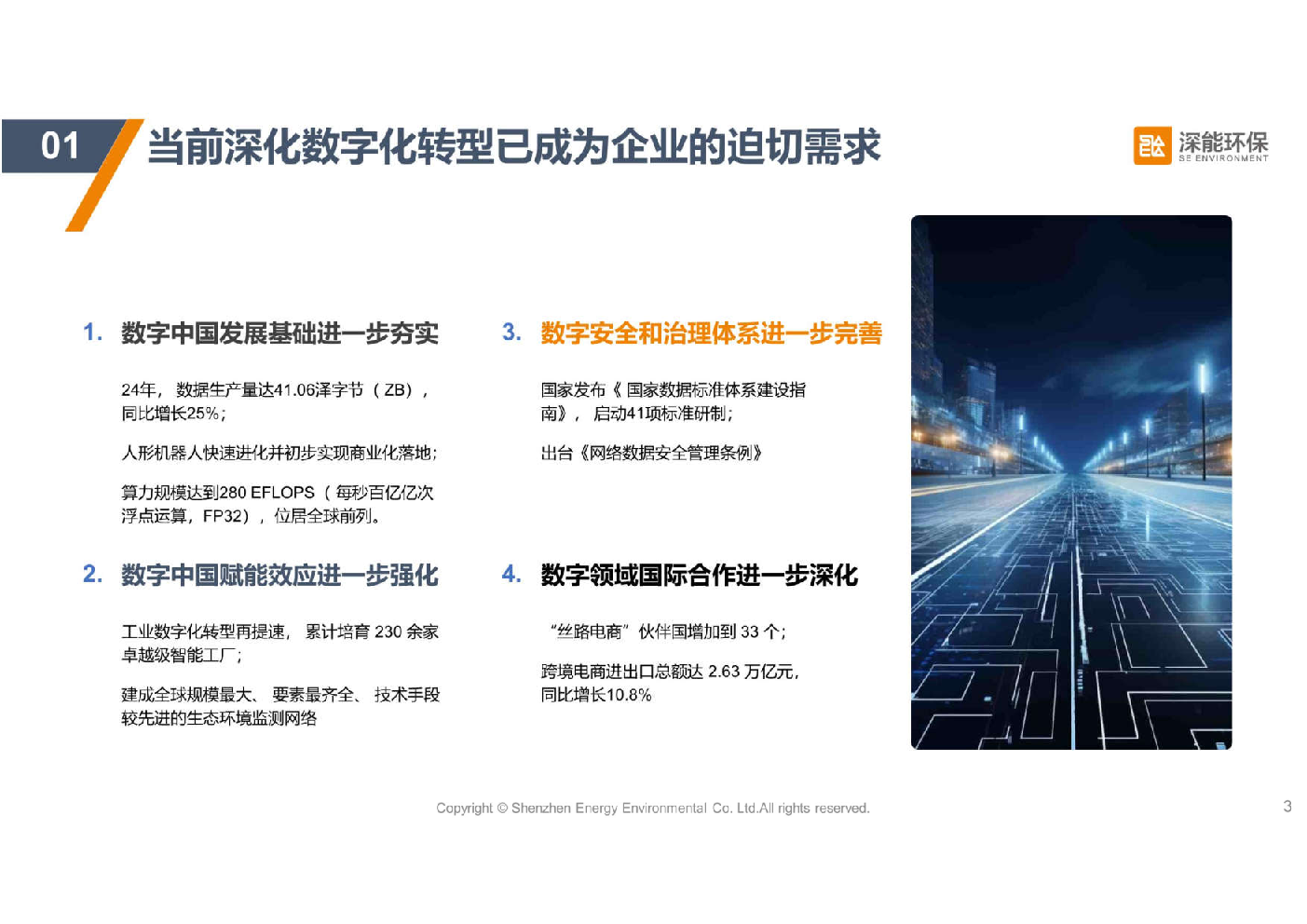 01 当前深化数字化转型已成为企业的迫切需求

深能环保
SE ENVIRONMENT

1. 数字中国发展基础进一步夯实

24年，数据生产量达41.06泽字节（ZB），同比增长25%；

人形机器人快速进化并初步实现商业化落地；

算力规模达到280 EFLOPS（每秒百亿亿次浮点运算，FP32），位居全球前列。

2. 数字中国赋能效应进一步强化

工业数字化转型再提速，累计培育230余家卓越级智能工厂；

建成全球规模最大、要素最齐全、技术手段较先进的生态环境监测网络

3. 数字安全和治理体系进一步完善

国家发布《国家数据标准体系建设指南》，启动41项标准研制；

出台《网络数据安全管理条例》

4. 数字领域国际合作进一步深化

“丝路电商”伙伴国增加到33个；

跨境电商进出口总额达2.63万亿元，同比增长10.8%

Copyright © Shenzhen Energy Environmental Co. Ltd.All rights reserved.

3